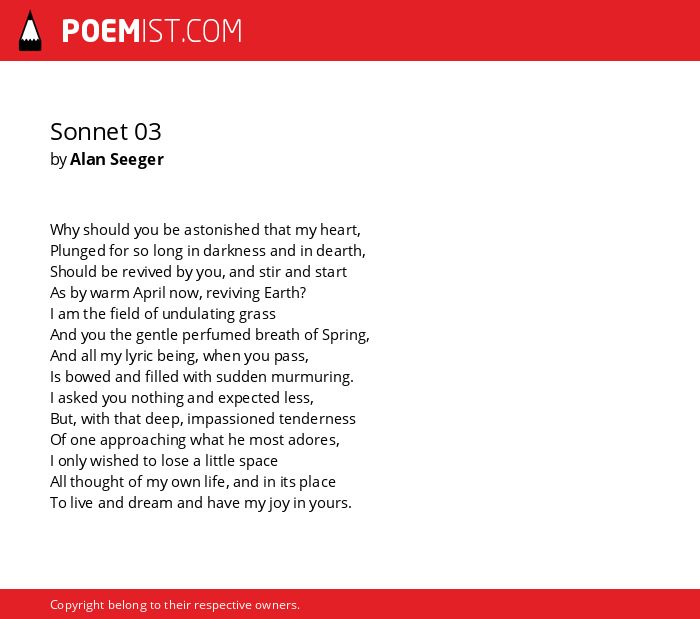 POEMIST.COM

Sonnet 03
by Alan Seeger

Why should you be astonished that my heart,
Plunged for so long in darkness and in dearth,
Should be revived by you, and stir and start
As by warm April now, reviving Earth?
I am the field of undulating grass
And you the gentle perfumed breath of Spring,
And all my lyric being, when you pass,
Is bowed and filled with sudden murmuring.
I asked you nothing and expected less,
But, with that deep, impassioned tenderness
Of one approaching what he most adores,
I only wished to lose a little space
All thought of my own life, and in its place
To live and dream and have my joy in yours.

Copyright belong to their respective owners.